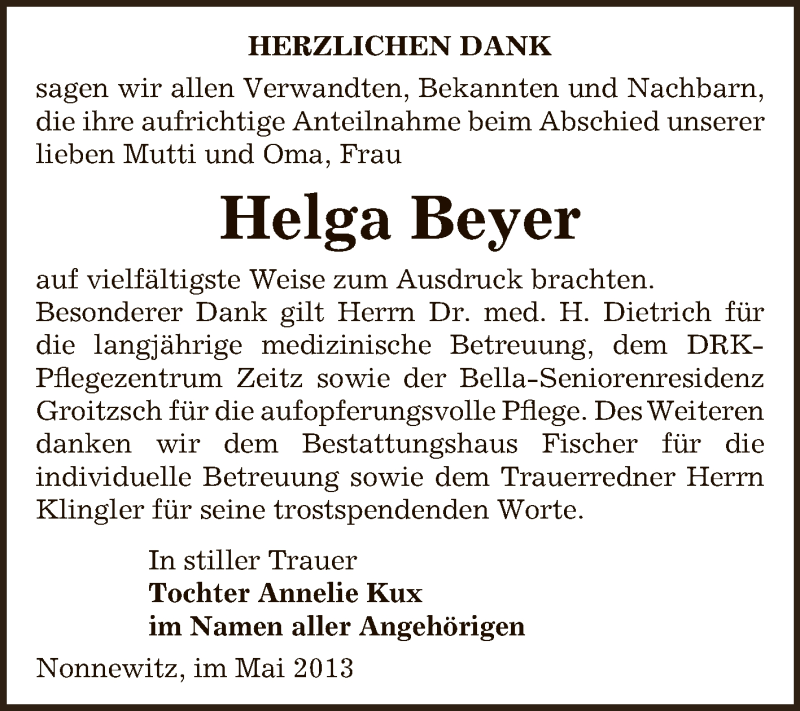 HERZLICHEN DANK

sagen wir allen Verwandten, Bekannten und Nachbarn, die ihre aufrichtige Anteilnahme beim Abschied unserer lieben Mutti und Oma, Frau

Helga Beyer

auf vielfältigste Weise zum Ausdruck brachten. Besonderer Dank gilt Herrn Dr. med. H. Dietrich für die langjährige medizinische Betreuung, dem DRK-Pflegezentrum Zeitz sowie der Bella-Seniorenresidenz Groitzsch für die aufopferungsvolle Pflege. Des Weiteren danken wir dem Bestattungshaus Fischer für die individuelle Betreuung sowie dem Trauerredner Herrn Klingler für seine trostspendenden Worte.

In stiller Trauer
Tochter Annelie Kux
im Namen aller Angehörigen

Nonnewitz, im Mai 2013